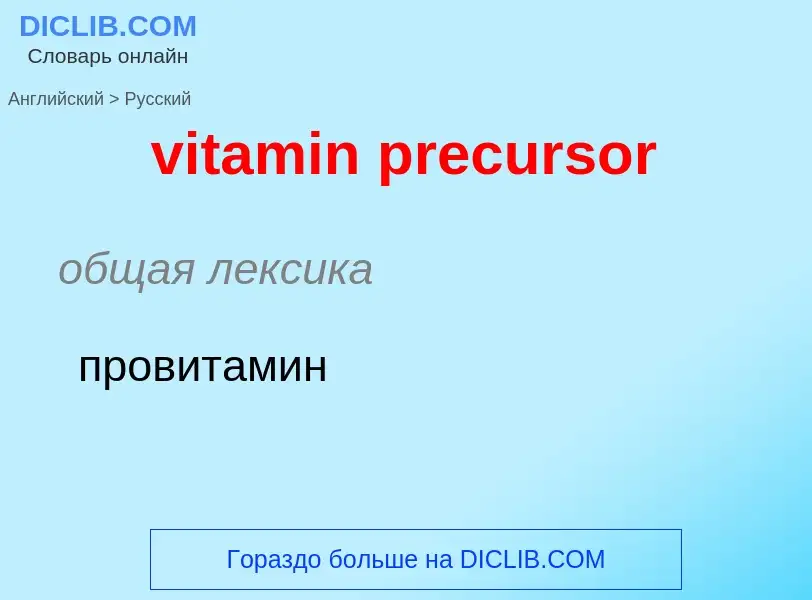 DICLIB.COM
Словарь онлайн

Английский > Русский

vitamin precursor

общая лексика

провитамин

Гораздо больше на DICLIB.COM